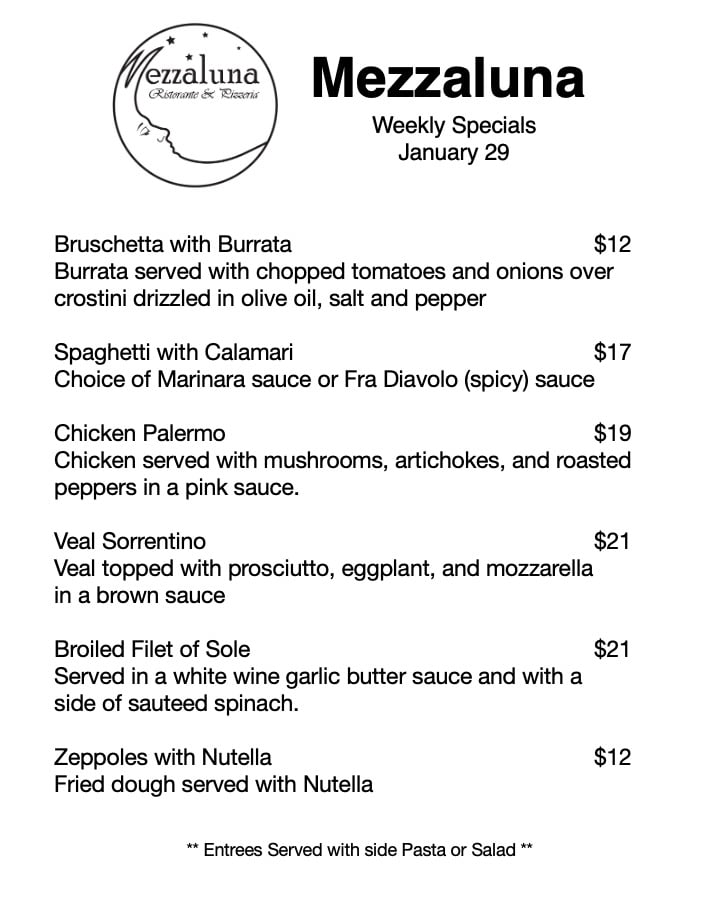 Mezzaluna
Ristorante & Pizzeria

Mezzaluna
Weekly Specials
January 29

Bruschetta with Burrata $12
Burrata served with chopped tomatoes and onions over crostini drizzled in olive oil, salt and pepper

Spaghetti with Calamari $17
Choice of Marinara sauce or Fra Diavolo (spicy) sauce

Chicken Palermo $19
Chicken served with mushrooms, artichokes, and roasted peppers in a pink sauce.

Veal Sorrentino $21
Veal topped with prosciutto, eggplant, and mozzarella in a brown sauce

Broiled Filet of Sole $21
Served in a white wine garlic butter sauce and with a side of sauteed spinach.

Zeppoles with Nutella $12
Fried dough served with Nutella

** Entrees Served with side Pasta or Salad **